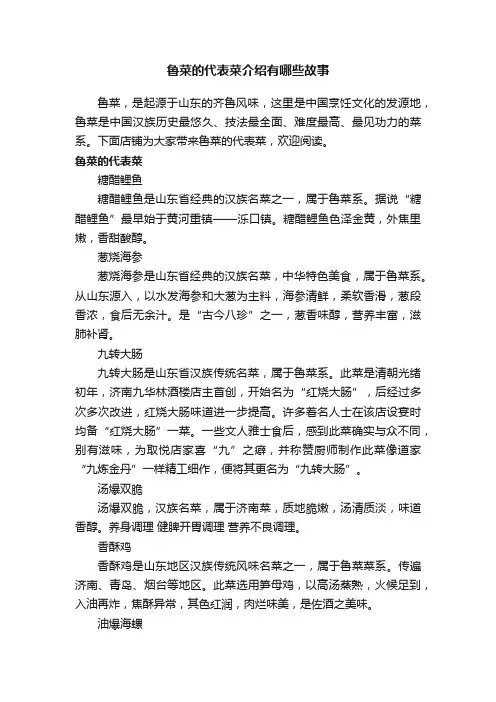 鲁菜的代表菜介绍有哪些故事

鲁菜，是起源于山东的齐鲁风味，这里是中国烹饪文化的发源地，鲁菜是中国汉族历史最悠久、技法最全面、难度最高、最见功力的菜系。下面店铺为大家带来鲁菜的代表菜，欢迎阅读。

鲁菜的代表菜

糖醋鲤鱼

糖醋鲤鱼是山东省经典的汉族名菜之一，属于鲁菜系。据说“糖醋鲤鱼”最早始于黄河重镇——泺口镇。糖醋鲤鱼色泽金黄，外焦里嫩，香甜酸醇。

葱烧海参

葱烧海参是山东省经典的汉族名菜，中华特色美食，属于鲁菜系。从山东源入，以水发海参和大葱为主料，海参清鲜，柔软香滑，葱段香浓，食后无余汁。是“古今八珍”之一，葱香味醇，营养丰富，滋肺补肾。

九转大肠

九转大肠是山东省汉族传统名菜，属于鲁菜系。此菜是清朝光绪初年，济南九华林酒楼店主首创，开始名为“红烧大肠”，后经过多次多次改进，红烧大肠味道进一步提高。许多著名人士在该店设宴时均备“红烧大肠”一菜。一些文人雅士食后，感到此菜确实与众不同，别有滋味，为取悦店家喜“九”之癖，并称赞厨师制作此菜像道家“九炼金丹”一样精工细作，便将其更名为“九转大肠”。

汤爆双脆

汤爆双脆，汉族名菜，属于济南菜，质地脆嫩，汤清质淡，味道香醇。养身调理 健脾开胃调理 营养不良调理。

香酥鸡

香酥鸡是山东地区汉族传统风味名菜之一，属于鲁菜菜系。传遍济南、青岛、烟台等地区。此菜选用笋母鸡，以高汤蒸熟，火候足到，入油再炸，焦酥异常，其色红润，肉烂味美，是佐酒之美味。

油爆海螺